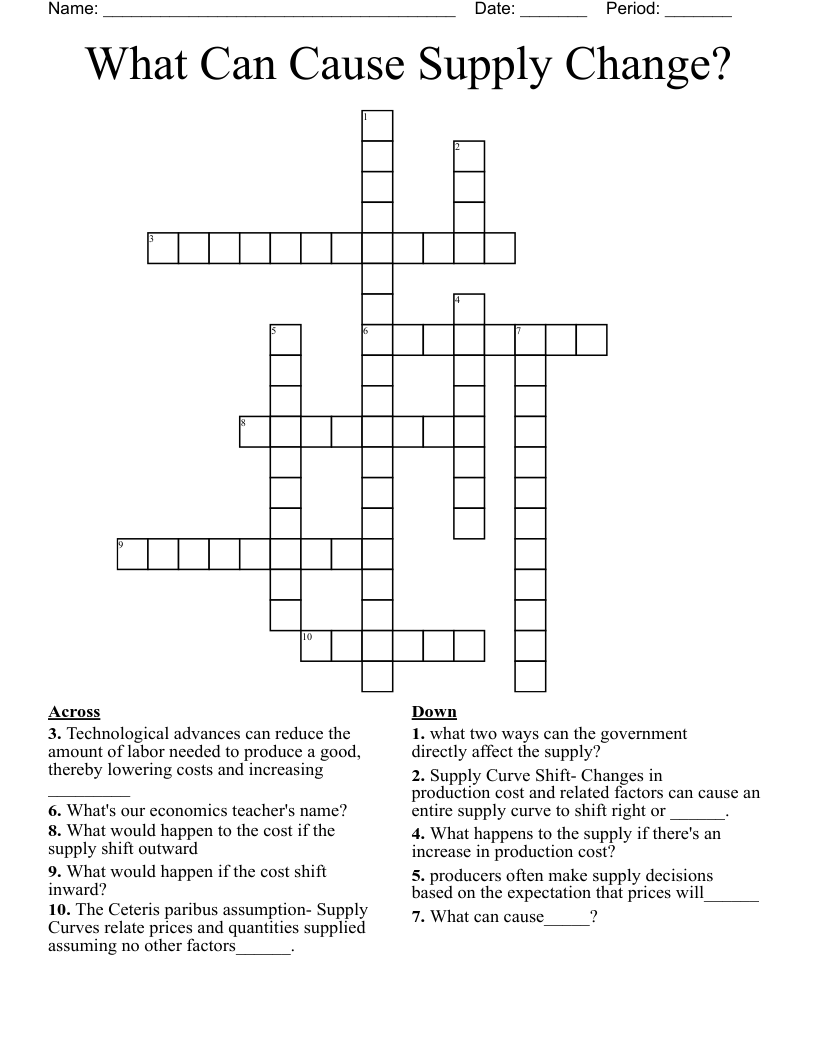 Name: ____ Date: ____ Period: ____

What Can Cause Supply Change?

1
2
3
4
5
6
7
8
9
10

Across
3. Technological advances can reduce the amount of labor needed to produce a good, thereby lowering costs and increasing ____
6. What's our economics teacher's name?
8. What would happen to the cost if the supply shift outward
9. What would happen if the cost shift inward?
10. The Ceteris paribus assumption- Supply Curves relate prices and quantities supplied assuming no other factors____.

Down
1. what two ways can the government directly affect the supply?
2. Supply Curve Shift- Changes in production cost and related factors can cause an entire supply curve to shift right or ____.
4. What happens to the supply if there's an increase in production cost?
5. producers often make supply decisions based on the expectation that prices will____
7. What can cause____?